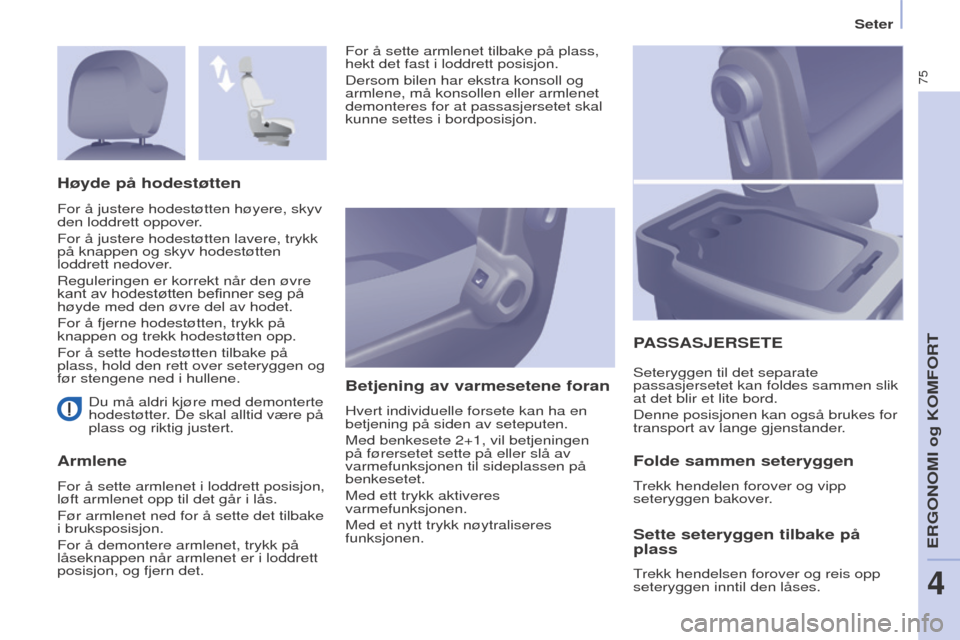 Seter

75

Høyde på hodestøtten

For å justere hodestøtten høyere, skyv den loddrett oppover.

For å justere hodestøtten lavere, trykk på knappen og skyv hodestøtten loddrett nedover.

Reguleringen er korrekt når den øvre kant av hodestøtten befinner seg på høyde med den øvre del av hodet.

For å fjerne hodestøtten, trykk på knappen og trekk hodestøtten opp.

For å sette hodestøtten tilbake på plass, hold den rett over seteryggen og før stengene ned i hullene.

Du må aldri kjøre med demonterte hodestøtter. De skal alltid være på plass og riktig justert.

Armlene

For å sette armlenet i loddrett posisjon, løft armlenet opp til det går i lås.

Før armlenet ned for å sette det tilbake i bruksposisjon.

For å demontere armlenet, trykk på låseknappen når armlenet er i loddrett posisjon, og fjern det.

For å sette armlenet tilbake på plass, hekt det fast i loddrett posisjon.

Dersom bilen har ekstra konsoll og armlene, må konsollen eller armlenet demonteres for at passasjersetet skal kunne settes i bordposisjon.

Betjening av varmesetene foran

Hvert individuelle forsete kan ha en betjening på siden av seteputen.

Med benkesete 2+1, vil betjeningen på førersetet sette på eller slå av varmefunksjonen til sideplassen på benkesetet.

Med ett trykk aktiveres varmefunksjonen.

Med et nytt trykk nøytraliseres funksjonen.

PASSASJERSETE

Seteryggen til det separate passasjersetet kan foldes sammen slik at det blir et lite bord.

Denne posisjonen kan også brukes for transport av lange gjenstander.

Folde sammen seteryggen

Trekk hendelen forover og vipp seteryggen bakover.

Sette seteryggen tilbake på plass

Trekk hendelsen forover og reis opp seteryggen inntil den låses.

ERGONOMI og KOMFORT

4

carmanualsonline.info